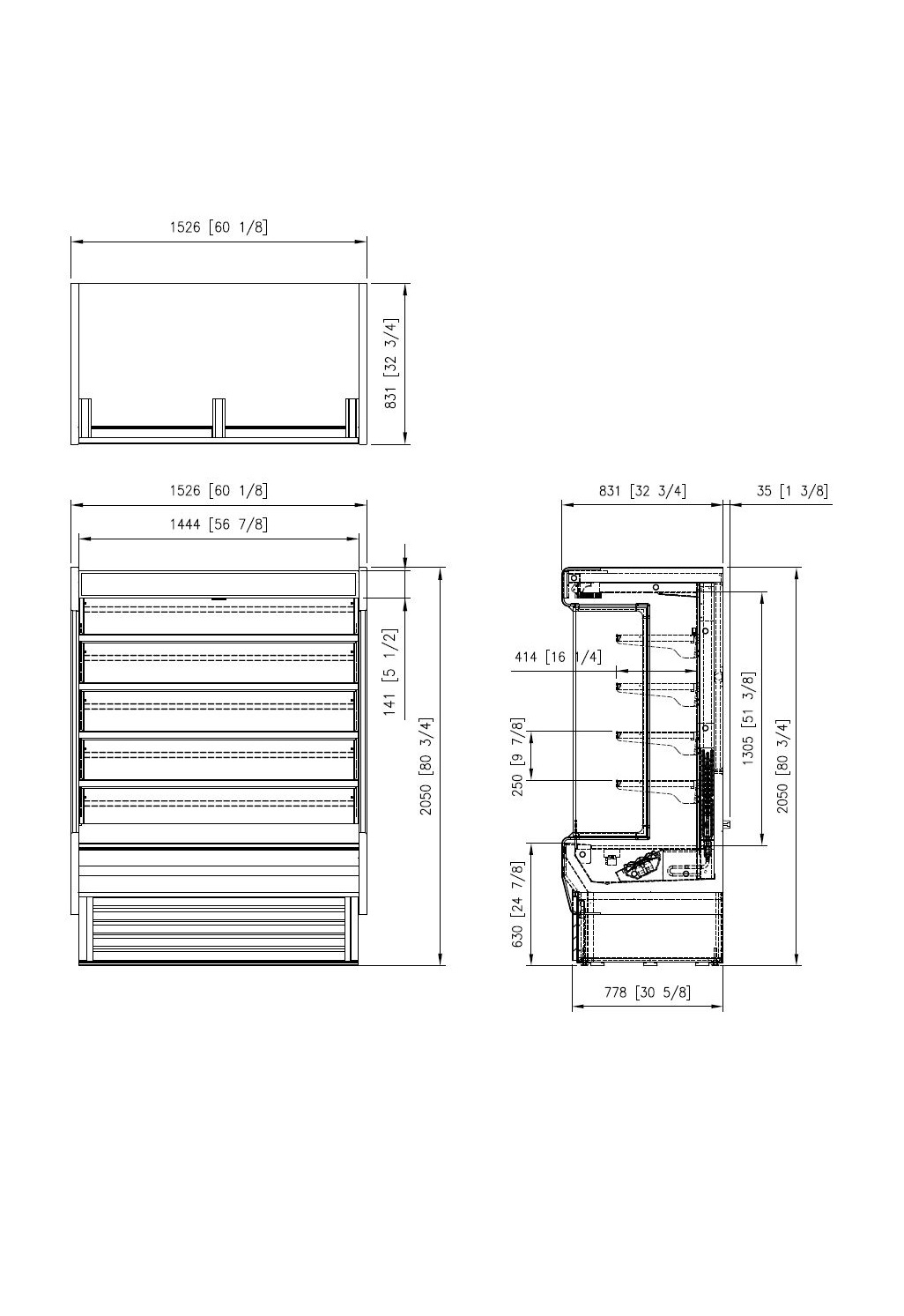 1526 [60 1/8]

831 [32 3/4]

1526 [60 1/8]

1444 [56 7/8]

141 [5 1/2]

2050 [80 3/4]

831 [32 3/4]

35 [1 3/8]

414 [16 1/4]

250 [9 7/8]

1305 [51 3/8]

2050 [80 3/4]

630 [24 7/8]

778 [30 5/8]